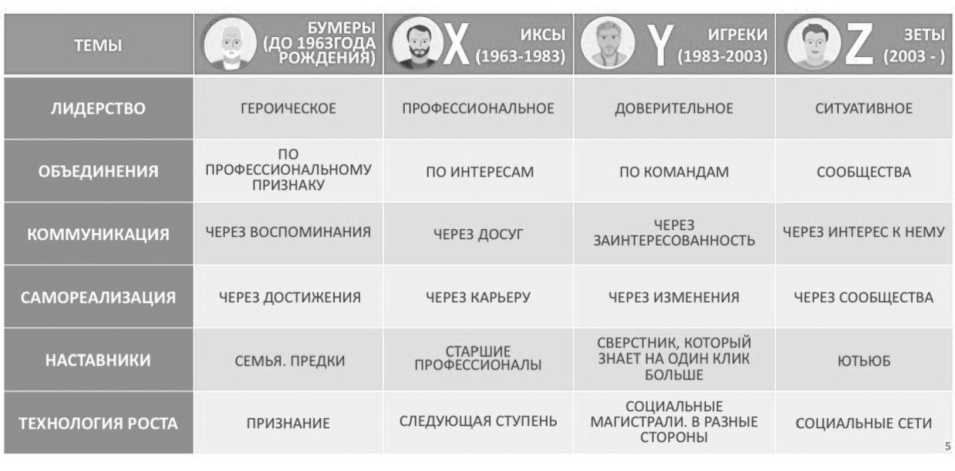 | ТЕМЫ | БУМЕРЫ (ДО 1963ГОДА РОЖДЕНИЯ) | X ИКСЫ (1963-1983) | Y ИГРЕКИ (1983-2003) | Z ЗЕТЫ (2003 - ) |
|---|---|---|---|---|
| ЛИДЕРСТВО | ГЕРОИЧЕСКОЕ | ПРОФЕССИОНАЛЬНОЕ | ДОВЕРИТЕЛЬНОЕ | СИТУАТИВНОЕ |
| ОБЪЕДИНЕНИЯ | ПО ПРОФЕССИОНАЛЬНОМУ ПРИЗНАКУ | ПО ИНТЕРЕСАМ | ПО КОМАНДАМ | СООБЩЕСТВА |
| КОММУНИКАЦИЯ | ЧЕРЕЗ ВОСПОМИНАНИЯ | ЧЕРЕЗ ДОСУГ | ЧЕРЕЗ ЗАИНТЕРЕСОВАННОСТЬ | ЧЕРЕЗ ИНТЕРЕС К НЕМУ |
| САМОРЕАЛИЗАЦИЯ | ЧЕРЕЗ ДОСТИЖЕНИЯ | ЧЕРЕЗ КАРЬЕРУ | ЧЕРЕЗ ИЗМЕНЕНИЯ | ЧЕРЕЗ СООБЩЕСТВА |
| НАСТАВНИКИ | СЕМЬЯ. ПРЕДКИ | СТАРШИЕ ПРОФЕССИОНАЛЫ | СВЕРСТНИК, КОТОРЫЙ ЗНАЕТ НА ОДИН КЛИК БОЛЬШЕ | ЮТЬЮБ |
| ТЕХНОЛОГИЯ РОСТА | ПРИЗНАНИЕ | СЛЕДУЮЩАЯ СТУПЕНЬ | СОЦИАЛЬНЫЕ МАГИСТРАЛИ. В РАЗНЫЕ СТОРОНЫ | СОЦИАЛЬНЫЕ СЕТИ |

5